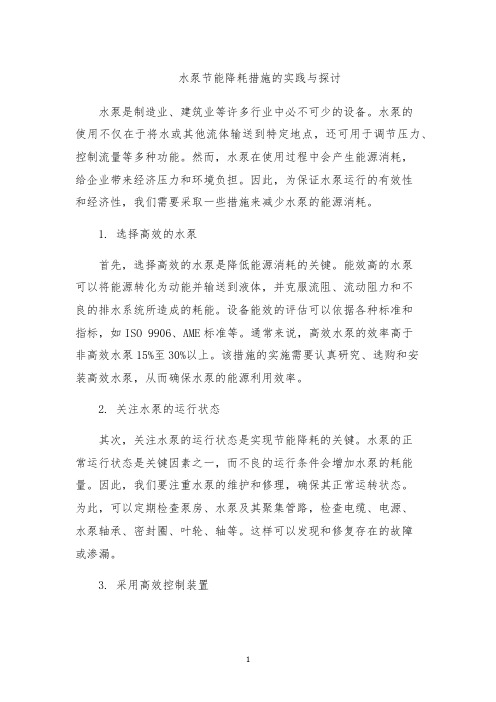 水泵节能降耗措施的实践与探讨

水泵是制造业、建筑业等许多行业中必不可少的设备。水泵的使用不仅在于将水或其他流体输送到特定地点，还可用于调节压力、控制流量等多种功能。然而，水泵在使用过程中会产生能源消耗，给企业带来经济压力和环境负担。因此，为保证水泵运行的有效性和经济性，我们需要采取一些措施来减少水泵的能源消耗。

1. 选择高效的水泵

首先，选择高效的水泵是降低能源消耗的关键。能效高的水泵可以将能源转化为动能并输送到液体，并克服流阻、流动阻力和不良的排水系统所造成的耗能。设备能效的评估可以依据各种标准和指标，如 ISO 9906、AME 标准等。通常来说，高效水泵的效率高于非高效水泵 15%至 30%以上。该措施的实施需要认真研究、选购和安装高效水泵，从而确保水泵的能源利用效率。

2. 关注水泵的运行状态

其次，关注水泵的运行状态是实现节能降耗的关键。水泵的正常运行状态是关键因素之一，而不良的运行条件会增加水泵的耗能量。因此，我们要注重水泵的维护和修理，确保其正常运转状态。为此，可以定期检查泵房、水泵及其聚集管路，检查电缆、电源、水泵轴承、密封圈、叶轮、轴等。这样可以发现和修复存在的故障或渗漏。

3. 采用高效控制装置

1